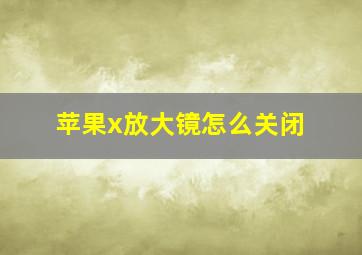 苹果x放大镜怎么关闭